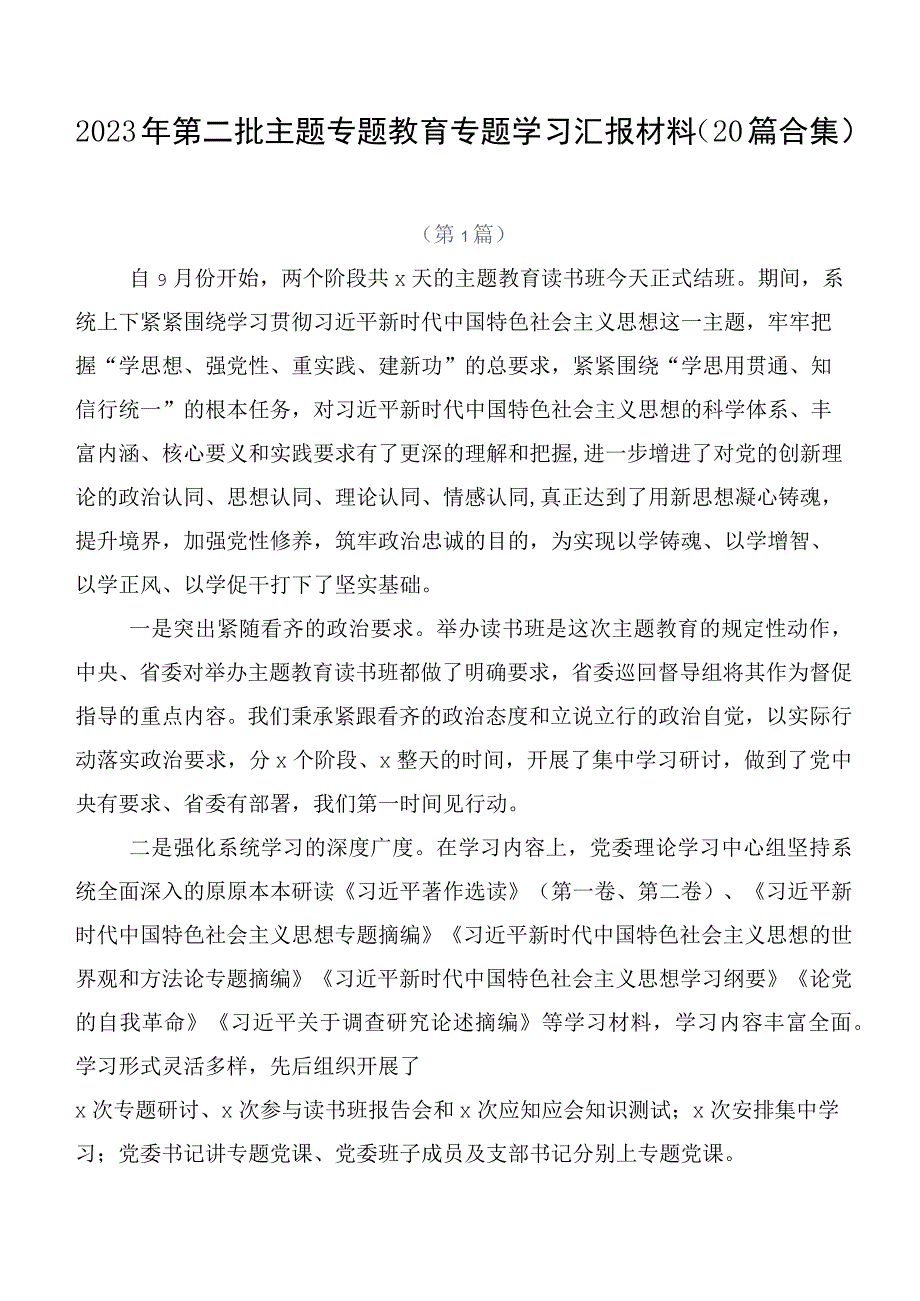 2023年第二批主题专题教育专题学习汇报材料（20篇合集）

（第1篇）

自9月份开始，两个阶段共x天的主题教育读书班今天正式结班。期间，系统上下紧紧围绕学习贯彻习近平新时代中国特色社会主义思想这一主题，牢牢把握“学思想、强党性、重实践、建新功”的总要求，紧紧围绕“学思用贯通、知信行统一”的根本任务，对习近平新时代中国特色社会主义思想的科学体系、丰富内涵、核心要义和实践要求有了更深的理解和把握，进一步增进了对党的创新理论的政治认同、思想认同、理论认同、情感认同，真正达到了用新思想凝心铸魂，提升境界，加强党性修养，筑牢政治忠诚的目的，为实现以学铸魂、以学增智、以学正风、以学促干打下了坚实基础。

一是突出紧随看齐的政治要求。举办读书班是这次主题教育的规定性动作，中央、省委对举办主题教育读书班都做了明确要求，省委巡回督导组将其作为督促指导的重点内容。我们秉承紧跟看齐的政治态度和立说立行的政治自觉，以实际行动落实政治要求，分x个阶段、x整天的时间，开展了集中学习研讨，做到了党中央有要求、省委有部署，我们第一时间见行动。

二是强化系统学习的深度广度。在学习内容上，党委理论学习中心组坚持系统全面深入的原原本本研读《习近平著作选读》（第一卷、第二卷）、《习近平新时代中国特色社会主义思想专题摘编》《习近平新时代中国特色社会主义思想的世界观和方法论专题摘编》《习近平新时代中国特色社会主义思想学习纲要》《论党的自我革命》《习近平关于调查研究论述摘编》等学习材料，学习内容丰富全面。学习形式灵活多样，先后组织开展了

x次专题研讨、x次参与读书班报告会和x次应知应会知识测试；x次安排集中学习；党委书记讲专题党课、党委班子成员及支部书记分别上专题党课。